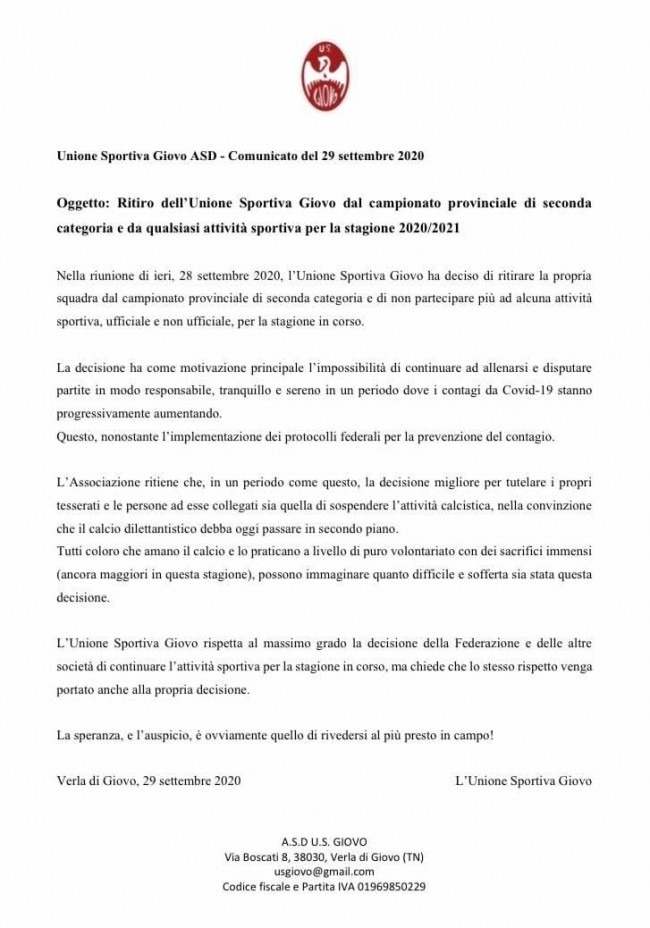 US GIOVO

Unione Sportiva Giovo ASD - Comunicato del 29 settembre 2020

Oggetto: Ritiro dell'Unione Sportiva Giovo dal campionato provinciale di seconda categoria e da qualsiasi attività sportiva per la stagione 2020/2021

Nella riunione di ieri, 28 settembre 2020, l'Unione Sportiva Giovo ha deciso di ritirare la propria squadra dal campionato provinciale di seconda categoria e di non partecipare più ad alcuna attività sportiva, ufficiale e non ufficiale, per la stagione in corso.

La decisione ha come motivazione principale l'impossibilità di continuare ad allenarsi e disputare partite in modo responsabile, tranquillo e sereno in un periodo dove i contagi da Covid-19 stanno progressivamente aumentando.
Questo, nonostante l'implementazione dei protocolli federali per la prevenzione del contagio.

L'Associazione ritiene che, in un periodo come questo, la decisione migliore per tutelare i propri tesserati e le persone ad esse collegati sia quella di sospendere l'attività calcistica, nella convinzione che il calcio dilettantistico debba oggi passare in secondo piano.
Tutti coloro che amano il calcio e lo praticano a livello di puro volontariato con dei sacrifici immensi (ancora maggiori in questa stagione), possono immaginare quanto difficile e sofferta sia stata questa decisione.

L'Unione Sportiva Giovo rispetta al massimo grado la decisione della Federazione e delle altre società di continuare l'attività sportiva per la stagione in corso, ma chiede che lo stesso rispetto venga portato anche alla propria decisione.

La speranza, e l'auspicio, è ovviamente quello di rivedersi al più presto in campo!

Verla di Giovo, 29 settembre 2020

L'Unione Sportiva Giovo

A.S.D U.S. GIOVO
Via Boscati 8, 38030, Verla di Giovo (TN)
usgiovo@gmail.com
Codice fiscale e Partita IVA 01969850229